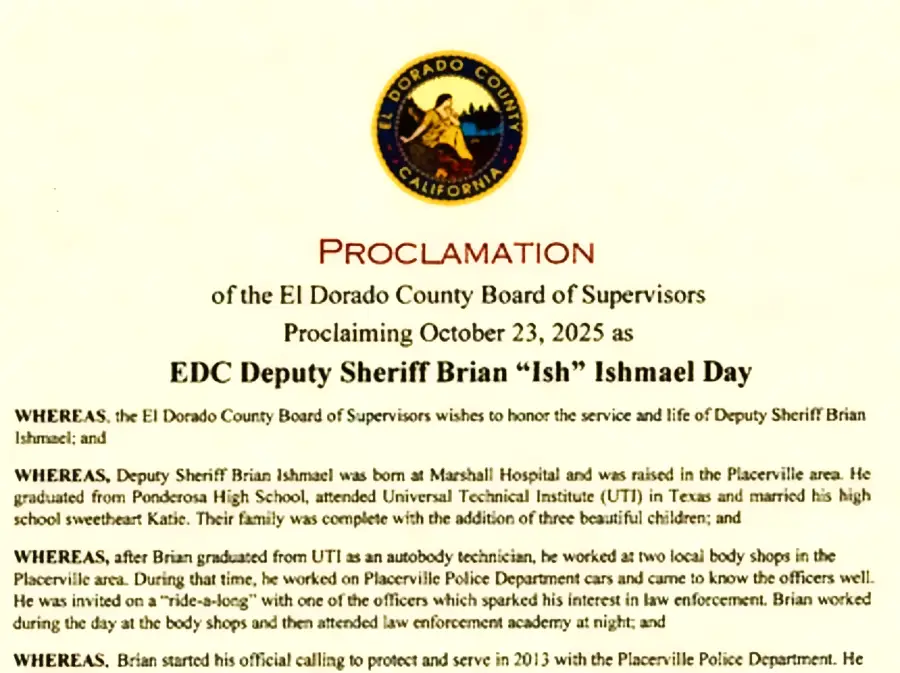 EL DORADO COUNTY
CALIFORNIA

PROCLAMATION
of the El Dorado County Board of Supervisors
Proclaiming October 23, 2025 as
EDC Deputy Sheriff Brian "Ish" Ishmael Day

WHEREAS, the El Dorado County Board of Supervisors wishes to honor the service and life of Deputy Sheriff Brian Ishmael; and

WHEREAS, Deputy Sheriff Brian Ishmael was born at Marshall Hospital and was raised in the Placerville area. He graduated from Ponderosa High School, attended Universal Technical Institute (UTI) in Texas and married his high school sweetheart Katie. Their family was complete with the addition of three beautiful children; and

WHEREAS, after Brian graduated from UTI as an autobody technician, he worked at two local body shops in the Placerville area. During that time, he worked on Placerville Police Department cars and came to know the officers well. He was invited on a "ride-a-long" with one of the officers which sparked his interest in law enforcement. Brian worked during the day at the body shops and then attended law enforcement academy at night; and

WHEREAS, Brian started his official calling to protect and serve in 2013 with the Placerville Police Department. He